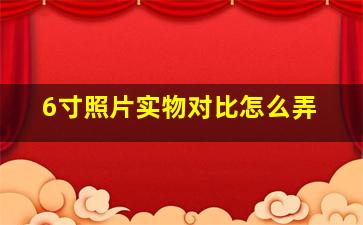 6寸照片实物对比怎么弄